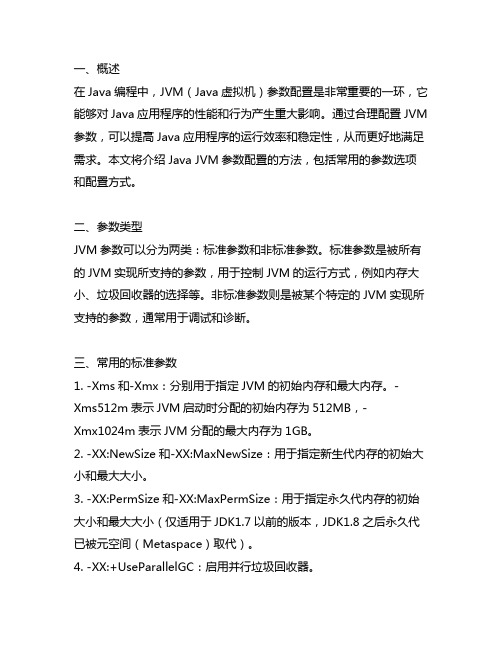 一、概述
在 Java 编程中，JVM（Java 虚拟机）参数配置是非常重要的一环，它能够对 Java 应用程序的性能和行为产生重大影响。通过合理配置 JVM 参数，可以提高 Java 应用程序的运行效率和稳定性，从而更好地满足需求。本文将介绍 Java JVM 参数配置的方法，包括常用的参数选项和配置方式。

二、参数类型
JVM 参数可以分为两类：标准参数和非标准参数。标准参数是被所有的 JVM 实现所支持的参数，用于控制 JVM 的运行方式，例如内存大小、垃圾回收器的选择等。非标准参数则是被某个特定的 JVM 实现所支持的参数，通常用于调试和诊断。

三、常用的标准参数
1. -Xms 和-Xmx：分别用于指定 JVM 的初始内存和最大内存。-Xms512m 表示 JVM 启动时分配的初始内存为 512MB，-Xmx1024m 表示 JVM 分配的最大内存为 1GB。
2. -XX:NewSize 和-XX:MaxNewSize：用于指定新生代内存的初始大小和最大大小。
3. -XX:PermSize 和-XX:MaxPermSize：用于指定永久代内存的初始大小和最大大小（仅适用于 JDK1.7 以前的版本，JDK1.8 之后永久代已被元空间（Metaspace）取代）。
4. -XX:+UseParallelGC：启用并行垃圾回收器。